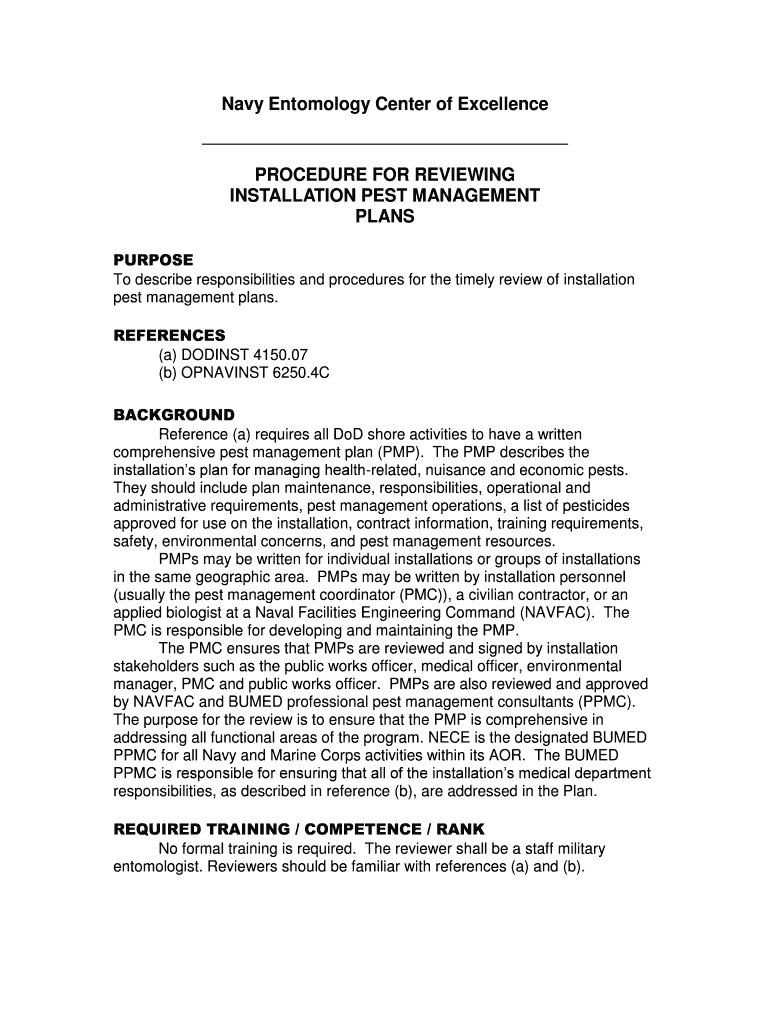 Navy Entomology Center of Excellence

PROCEDURE FOR REVIEWING INSTALLATION PEST MANAGEMENT PLANS

PURPOSE
To describe responsibilities and procedures for the timely review of installation pest management plans.

REFERENCES
(a) DODINST 4150.07
(b) OPNAVINST 6250.4C

BACKGROUND
Reference (a) requires all DoD shore activities to have a written comprehensive pest management plan (PMP). The PMP describes the installation's plan for managing health-related, nuisance and economic pests. They should include plan maintenance, responsibilities, operational and administrative requirements, pest management operations, a list of pesticides approved for use on the installation, contract information, training requirements, safety, environmental concerns, and pest management resources.
PMPs may be written for individual installations or groups of installations in the same geographic area. PMPs may be written by installation personnel (usually the pest management coordinator (PMC)), a civilian contractor, or an applied biologist at a Naval Facilities Engineering Command (NAVFAC). The PMC is responsible for developing and maintaining the PMP.
The PMC ensures that PMPs are reviewed and signed by installation stakeholders such as the public works officer, medical officer, environmental manager, PMC and public works officer. PMPs are also reviewed and approved by NAVFAC and BUMED professional pest management consultants (PPMC). The purpose for the review is to ensure that the PMP is comprehensive in addressing all functional areas of the program. NECE is the designated BUMED PPMC for all Navy and Marine Corps activities within its AOR. The BUMED PPMC is responsible for ensuring that all of the installation's medical department responsibilities, as described in reference (b), are addressed in the Plan.

REQUIRED TRAINING / COMPETENCE / RANK
No formal training is required. The reviewer shall be a staff military entomologist. Reviewers should be familiar with references (a) and (b).